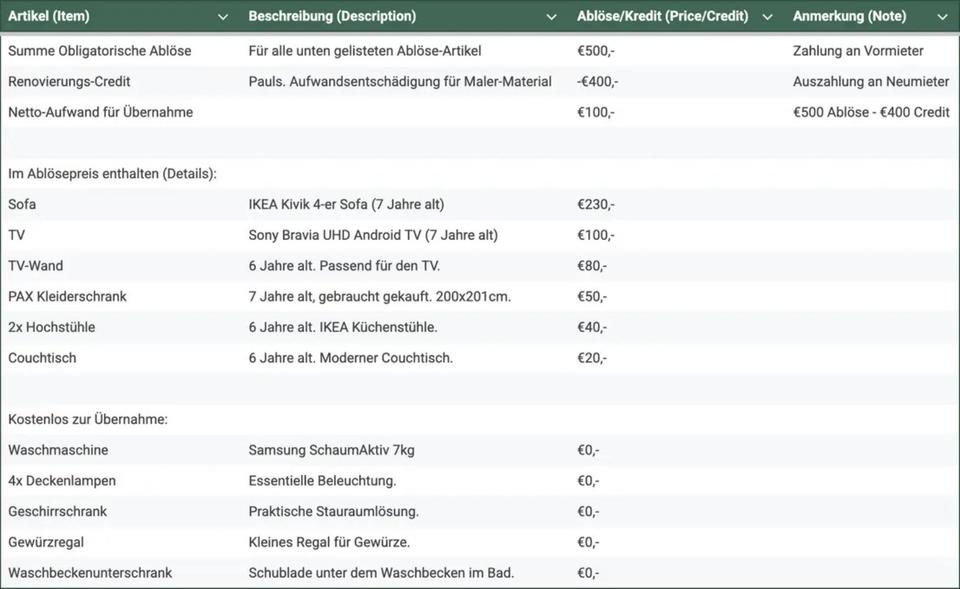 | Artikel (Item) | Beschreibung (Description) | Ablöse/Kredit (Price/Credit) | Anmerkung (Note) |
|---|---|---|---|
| Summe Obligatorische Ablöse | Für alle unten gelisteten Ablöse-Artikel | €500,- | Zahlung an Vormieter |
| Renovierungs-Credit | Pauls. Aufwandsentschädigung für Maler-Material | -€400,- | Auszahlung an Neumieter |
| Netto-Aufwand für Übernahme | | €100,- | €500 Ablöse - €400 Credit |
| | | | |
| Im Ablösepreis enthalten (Details): | | | |
| Sofa | IKEA Kivik 4-er Sofa (7 Jahre alt) | €230,- | |
| TV | Sony Bravia UHD Android TV (7 Jahre alt) | €100,- | |
| TV-Wand | 6 Jahre alt. Passend für den TV. | €80,- | |
| PAX Kleiderschrank | 7 Jahre alt, gebraucht gekauft. 200x201cm. | €50,- | |
| 2x Hochstühle | 6 Jahre alt. IKEA Küchenstühle. | €40,- | |
| Couchtisch | 6 Jahre alt. Moderner Couchtisch. | €20,- | |
| | | | |
| Kostenlos zur Übernahme: | | | |
| Waschmaschine | Samsung SchaumAktiv 7kg | €0,- | |
| 4x Deckenlampen | Essentielle Beleuchtung. | €0,- | |
| Geschirrschrank | Praktische Stauraumlösung. | €0,- | |
| Gewürzregal | Kleines Regal für Gewürze. | €0,- | |
| Waschbeckenunterschrank | Schublade unter dem Waschbecken im Bad. | €0,- | |